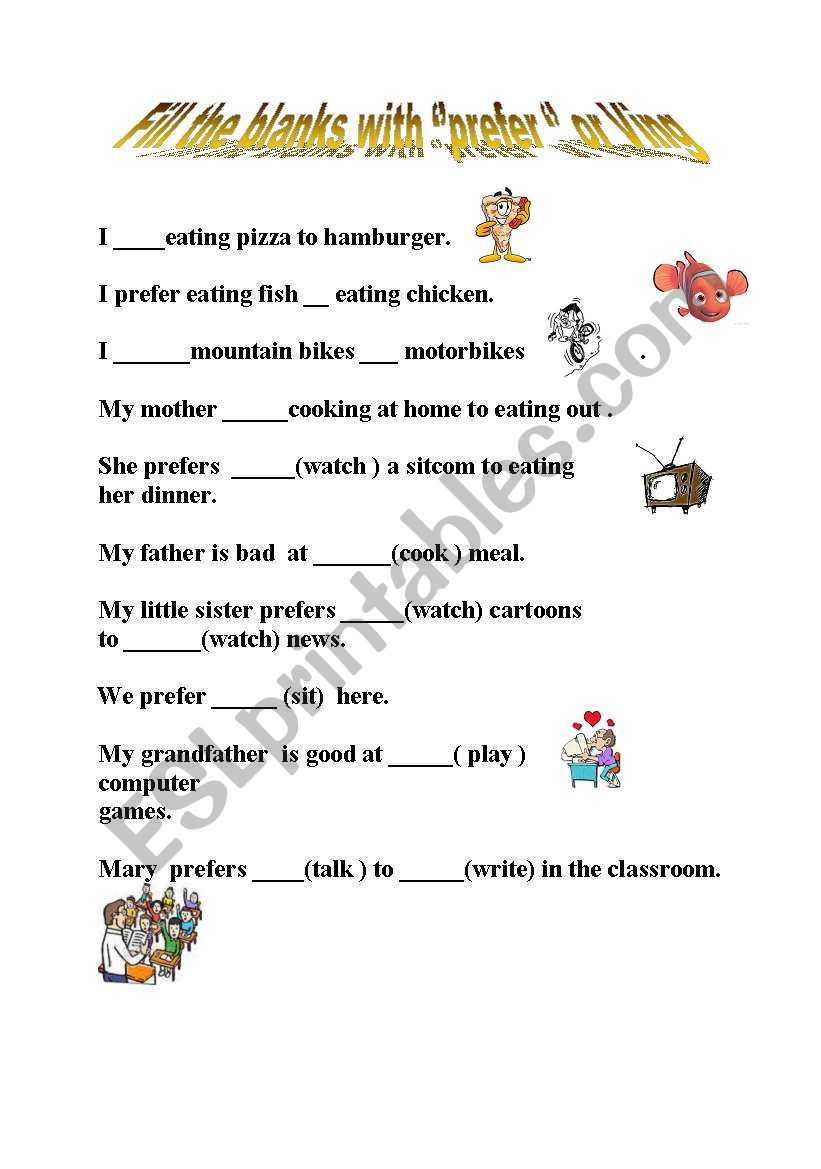 Fill the blanks with "prefer" or Ving

I ____eating pizza to hamburger.

I prefer eating fish __ eating chicken.

I ______mountain bikes ___ motorbikes .

My mother _____cooking at home to eating out .

She prefers _____(watch ) a sitcom to eating her dinner.

My father is bad at ______(cook ) meal.

My little sister prefers _____(watch) cartoons to ______(watch) news.

We prefer _____ (sit) here.

My grandfather is good at _____( play ) computer games.

Mary prefers ____(talk ) to _____(write) in the classroom.

ESLprintables.com